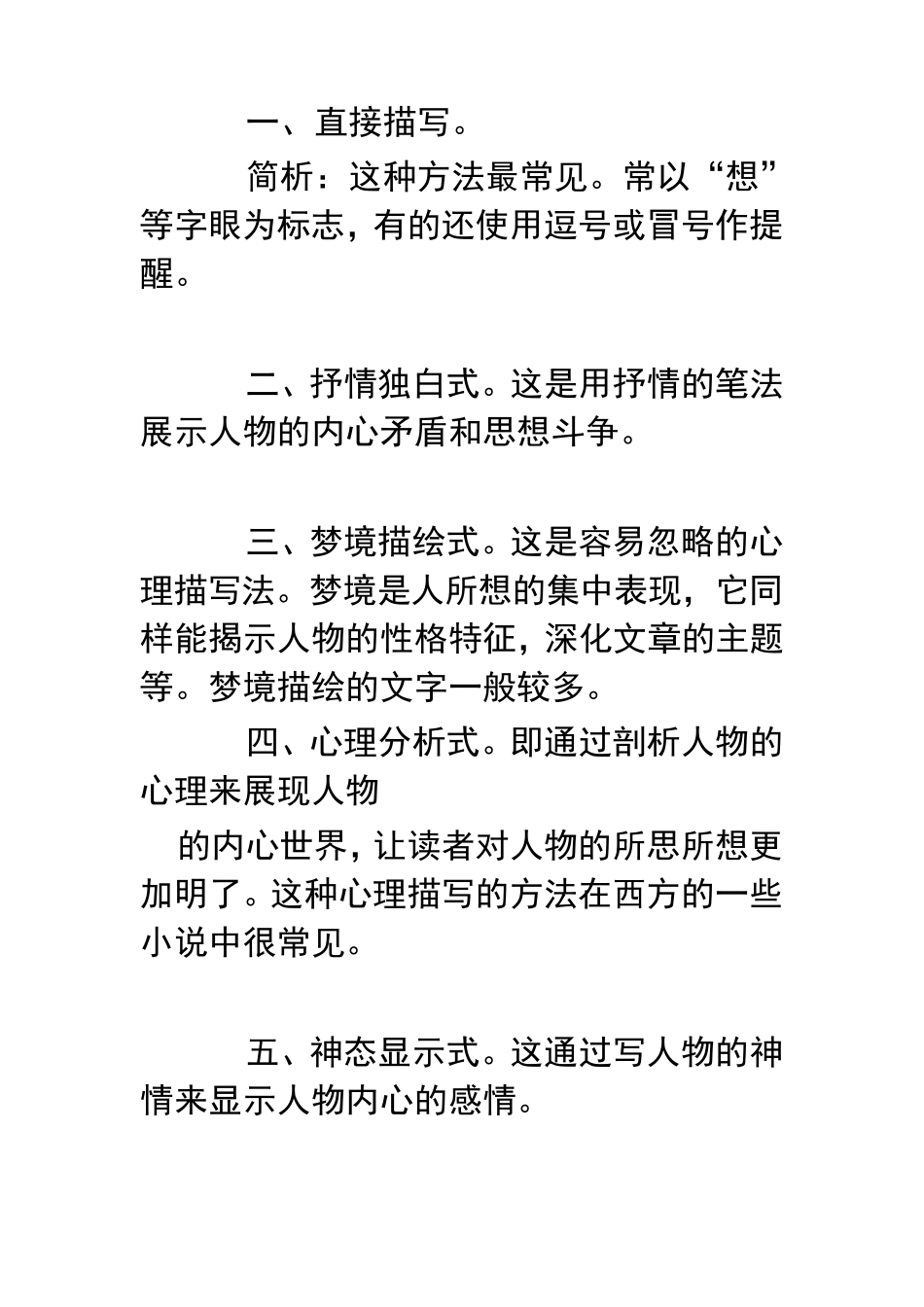 一、直接描写。

简析：这种方法最常见。常以“想”等字眼为标志，有的还使用逗号或冒号作提醒。

二、抒情独白式。这是用抒情的笔法展示人物的内心矛盾和思想斗争。

三、梦境描绘式。这是容易忽略的心理描写法。梦境是人所想的集中表现，它同样能揭示人物的性格特征，深化文章的主题等。梦境描绘的文字一般较多。

四、心理分析式。即通过剖析人物的心理来展现人物

的内心世界，让读者对人物的所思所想更加明了。这种心理描写的方法在西方的一些小说中很常见。

五、神态显示式。这通过写人物的神情来显示人物内心的感情。